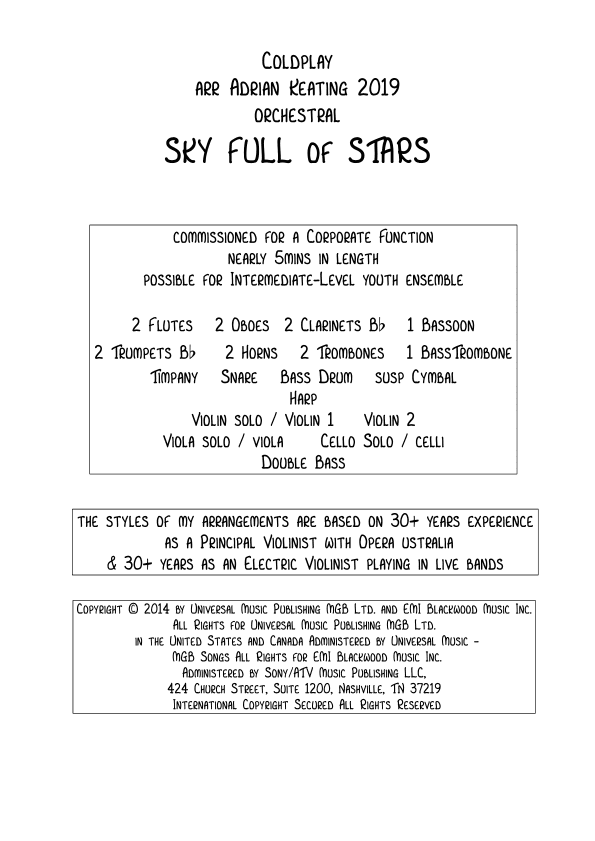 Coldplay
arr Adrian Keating 2019
orchestral
SKY FULL of STARS

commissioned for a Corporate Function
nearly 5mins in length
possible for Intermediate-Level youth ensemble

2 Flutes 2 Oboes 2 Clarinets B♭ 1 Bassoon
2 Trumpets B♭ 2 Horns 2 Trombones 1 BassTrombone
Timpany Snare Bass Drum susp Cymbal
Harp
Violin solo / Violin 1 Violin 2
Viola solo / viola Cello Solo / celli
Double Bass

the styles of my arrangements are based on 30+ years experience
as a Principal Violinist with Opera ustralia
& 30+ years as an Electric Violinist playing in live bands

Copyright © 2014 by Universal Music Publishing MGB Ltd. and EMI Blackwood Music Inc.
All Rights for Universal Music Publishing MGB Ltd.
in the United States and Canada Administered by Universal Music -
MGB Songs All Rights for EMI Blackwood Music Inc.
Administered by Sony/ATV Music Publishing LLC,
424 Church Street, Suite 1200, Nashville, TN 37219
International Copyright Secured All Rights Reserved